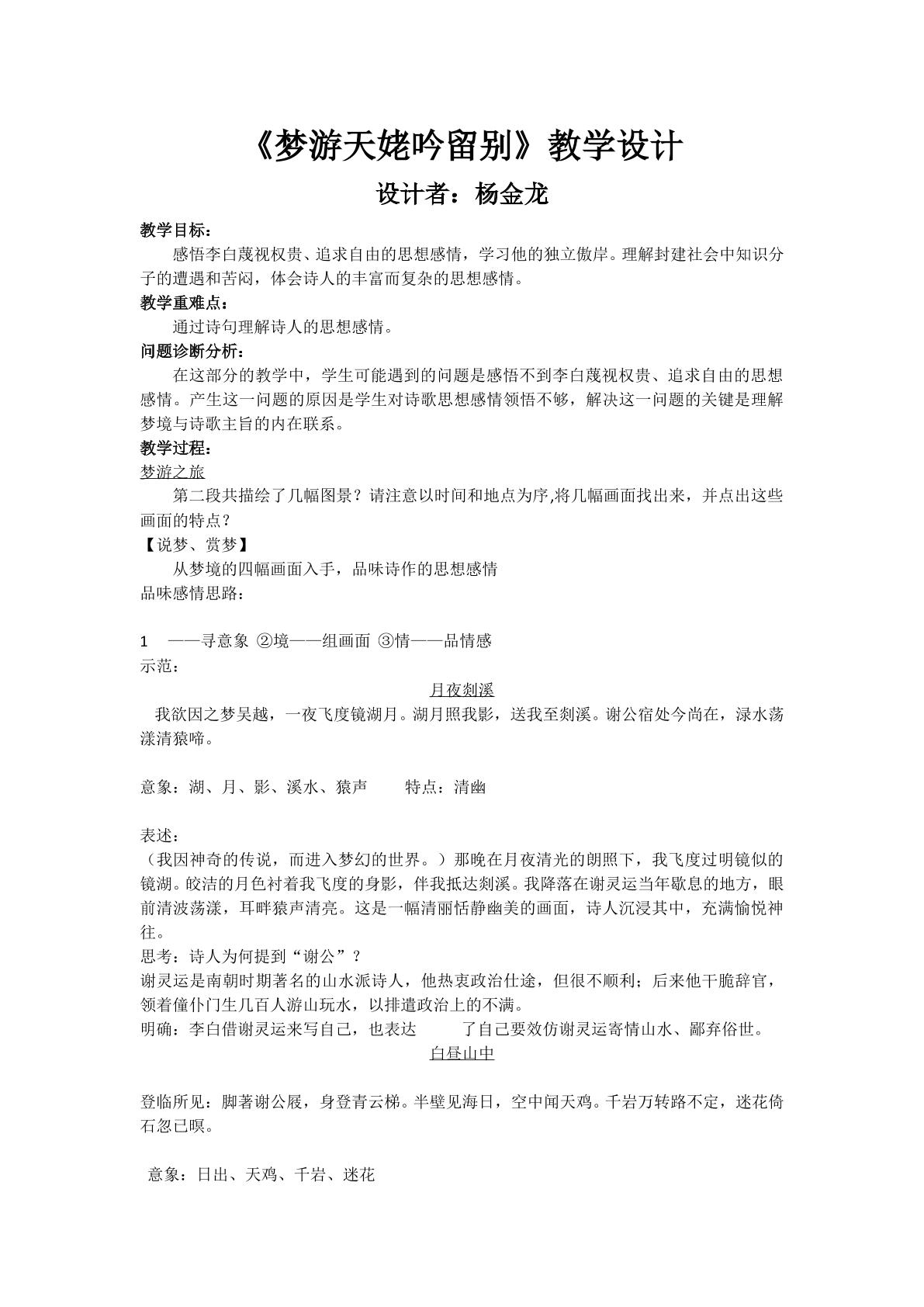 《梦游天姥吟留别》教学设计

设计者：杨金龙

教学目标：

感悟李白蔑视权贵、追求自由的思想感情，学习他的独立傲岸。理解封建社会中知识分子的遭遇和苦闷，体会诗人的丰富而复杂的思想感情。

教学重难点：

通过诗句理解诗人的思想感情。

问题诊断分析：

在这部分的教学中，学生可能遇到的问题是感悟不到李白蔑视权贵、追求自由的思想感情。产生这一问题的原因是学生对诗歌思想感情领悟不够，解决这一问题的关键是理解梦境与诗歌主旨的内在联系。

教学过程：

梦游之旅

第二段共描绘了几幅图景？请注意以时间和地点为序,将几幅画面找出来，并点出这些画面的特点？

【说梦、赏梦】

从梦境的四幅画面入手，品味诗作的思想感情

品味感情思路：

1 ——寻意象 ②境——组画面 ③情——品情感

示范：

月夜剡溪

我欲因之梦吴越，一夜飞度镜湖月。湖月照我影，送我至剡溪。谢公宿处今尚在，渌水荡漾清猿啼。

意象：湖、月、影、溪水、猿声 特点：清幽

表述：

（我因神奇的传说，而进入梦幻的世界。）那晚在月夜清光的朗照下，我飞度过明镜似的镜湖。皎洁的月色衬着我飞度的身影，伴我抵达剡溪。我降落在谢灵运当年歇息的地方，眼前清波荡漾，耳畔猿声清亮。这是一幅清丽恬静幽美的画面，诗人沉浸其中，充满愉悦神往。

思考：诗人为何提到“谢公”？

谢灵运是南朝时期著名的山水派诗人，他热衷政治仕途，但很不顺利；后来他干脆辞官，领着僮仆门生几百人游山玩水，以排遣政治上的不满。

明确：李白借谢灵运来写自己，也表达 了自己要效仿谢灵运寄情山水、鄙弃俗世。

白昼山中

登临所见：脚著谢公屐，身登青云梯。半壁见海日，空中闻天鸡。千岩万转路不定，迷花倚石忽已暝。

意象：日出、天鸡、千岩、迷花